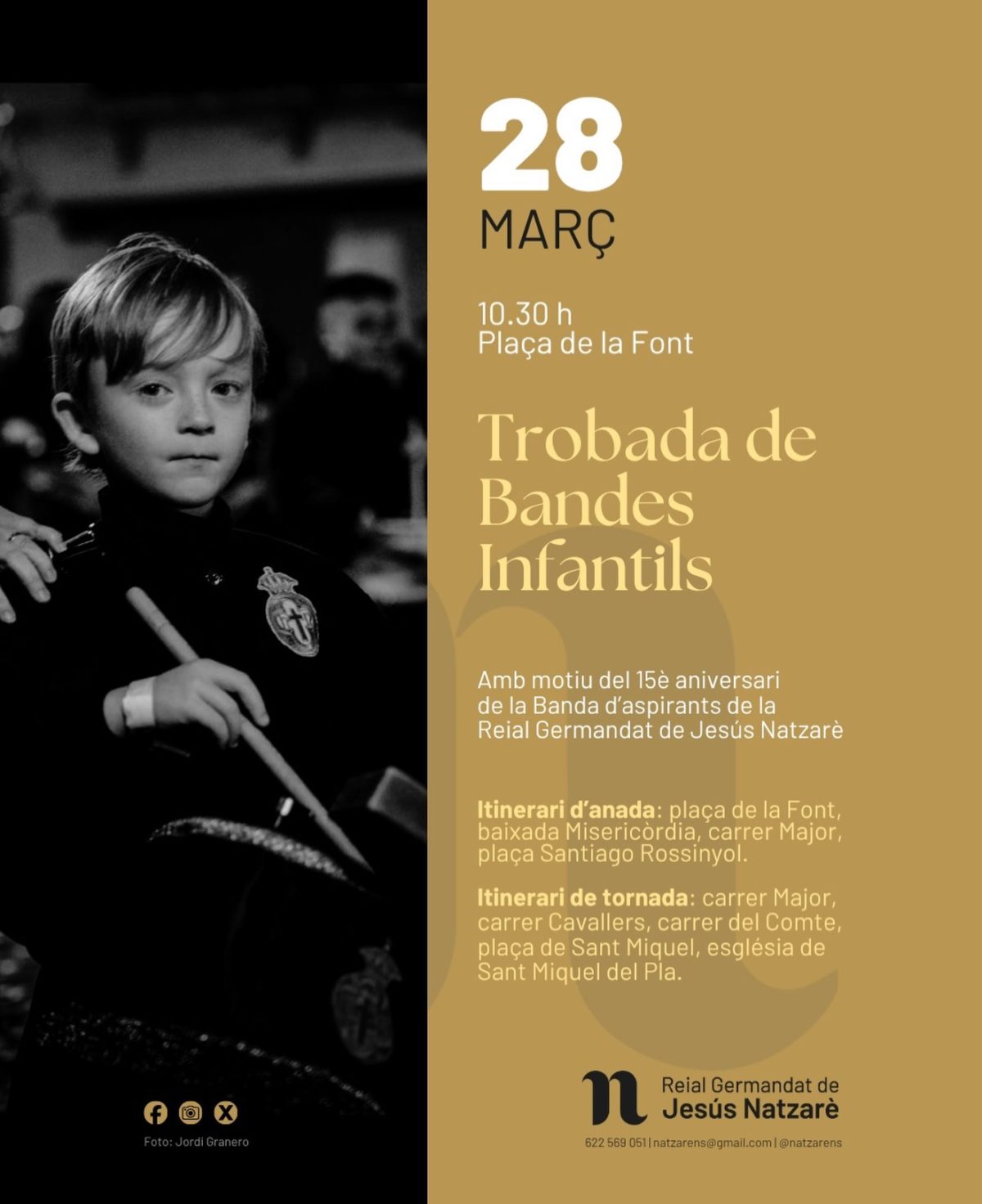 28
MARÇ

10.30 h
Plaça de la Font

Trobada de Bandes Infantils

Amb motiu del 15è aniversari de la Banda d'aspirants de la Reial Germandat de Jesús Natzarè

Itinerari d'anada: plaça de la Font, baixada Misericòrdia, carrer Major, plaça Santiago Rossinyol.

Itinerari de tornada: carrer Major, carrer Cavallers, carrer del Comte, plaça de Sant Miquel, església de Sant Miquel del Pla.

Foto: Jordi Granero

Reial Germandat de
Jesús Natzarè

622 569 051 | natzarens@gmail.com | @natzarens